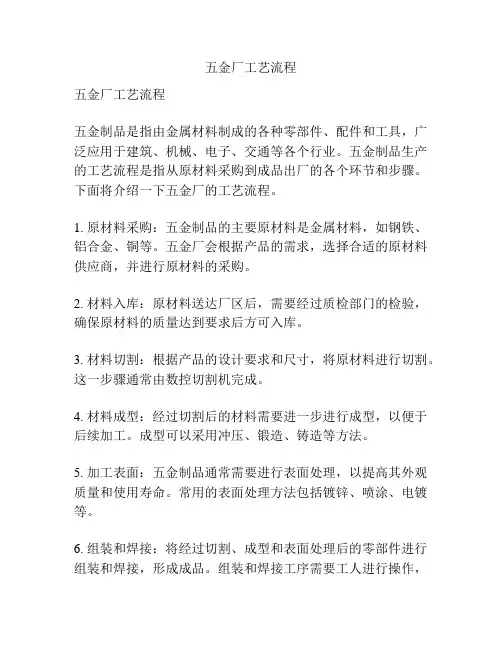 五金厂工艺流程

五金厂工艺流程

五金制品是指由金属材料制成的各种零部件、配件和工具，广泛应用于建筑、机械、电子、交通等各个行业。五金制品生产的工艺流程是指从原材料采购到成品出厂的各个环节和步骤。下面将介绍一下五金厂的工艺流程。

1. 原材料采购：五金制品的主要原材料是金属材料，如钢铁、铝合金、铜等。五金厂会根据产品的需求，选择合适的原材料供应商，并进行原材料的采购。

2. 材料入库：原材料送达厂区后，需要经过质检部门的检验，确保原材料的质量达到要求后方可入库。

3. 材料切割：根据产品的设计要求和尺寸，将原材料进行切割。这一步骤通常由数控切割机完成。

4. 材料成型：经过切割后的材料需要进一步进行成型，以便于后续加工。成型可以采用冲压、锻造、铸造等方法。

5. 加工表面：五金制品通常需要进行表面处理，以提高其外观质量和使用寿命。常用的表面处理方法包括镀锌、喷涂、电镀等。

6. 组装和焊接：将经过切割、成型和表面处理后的零部件进行组装和焊接，形成成品。组装和焊接工序需要工人进行操作，